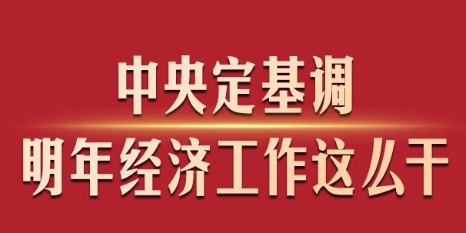 中央定基调
明年经济工作这么干